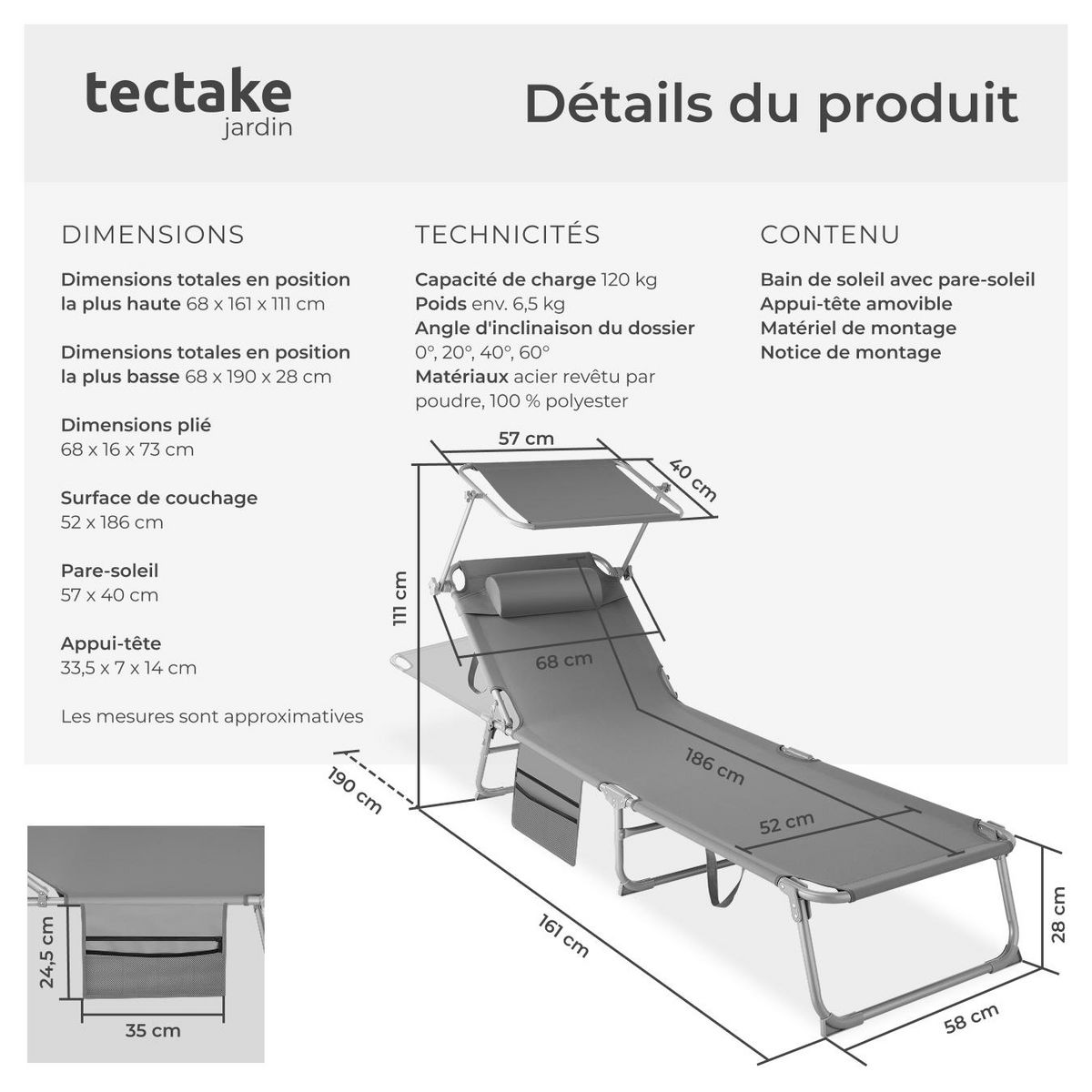 tectake
jardin

Détails du produit

DIMENSIONS

Dimensions totales en position la plus haute 68 x 161 x 111 cm

Dimensions totales en position la plus basse 68 x 190 x 28 cm

Dimensions plié
68 x 16 x 73 cm

Surface de couchage
52 x 186 cm

Pare-soleil
57 x 40 cm

Appui-tête
33,5 x 7 x 14 cm

Les mesures sont approximatives

TECHNICITÉS

Capacité de charge 120 kg
Poids env. 6,5 kg
Angle d'inclinaison du dossier
0°, 20°, 40°, 60°
Matériaux acier revêtu par poudre, 100 % polyester

CONTENU

Bain de soleil avec pare-soleil
Appui-tête amovible
Matériel de montage
Notice de montage

57 cm
40 cm
111 cm
68 cm
186 cm
52 cm
190 cm
161 cm
28 cm
58 cm
24,5 cm
35 cm